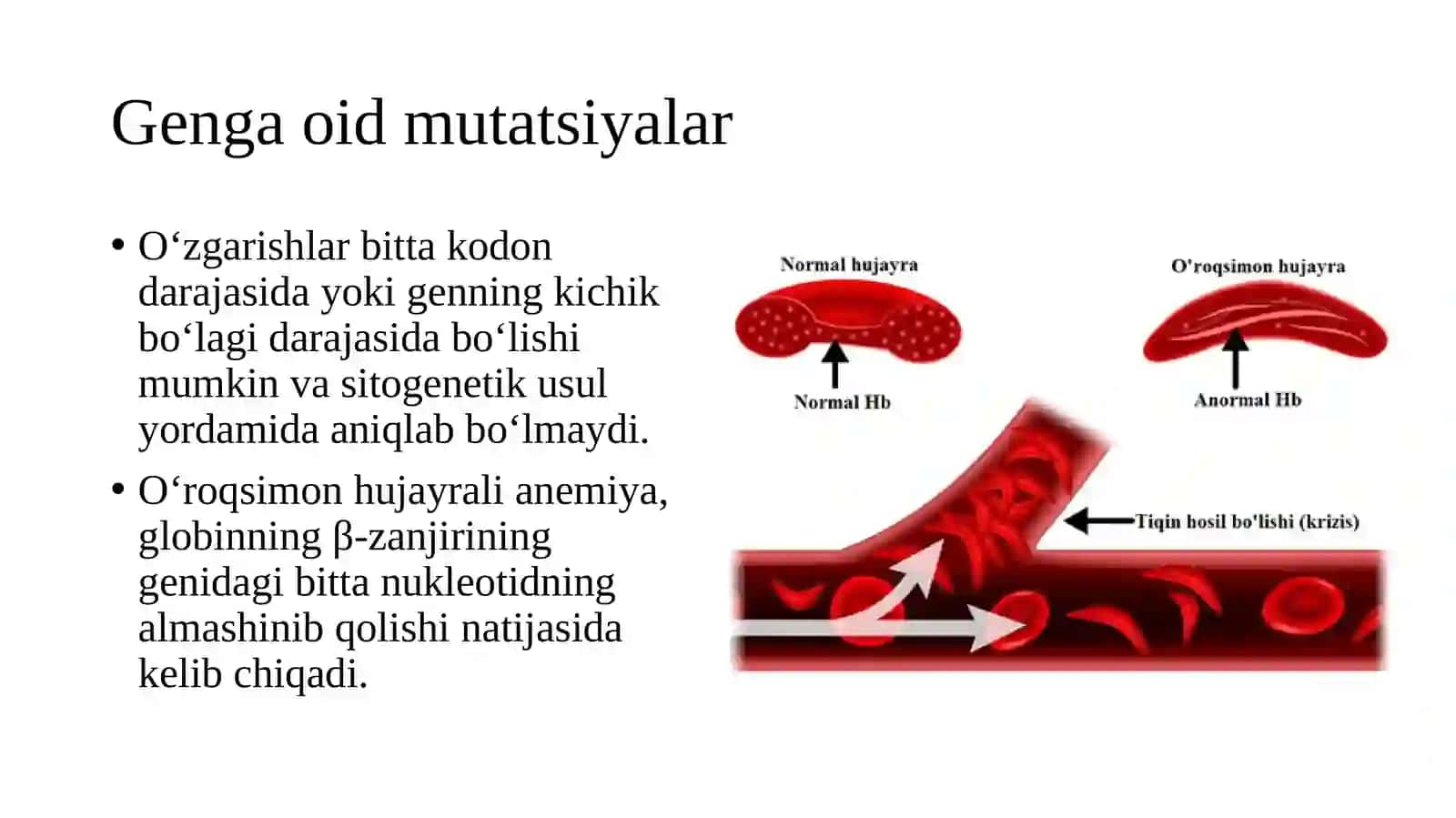 Genga oid mutatsiyalar

• O‘zgarishlar bitta kodon darajasida yoki genning kichik bo‘lagi darajasida bo‘lishi mumkin va sitogenetik usul yordamida aniqlab bo‘lmaydi.

• O‘roqsimon hujayrali anemiya, globinning β-zanjirining genidagi bitta nukleotidning almashinib qolishi natijasida kelib chiqadi.

Normal hujayra

Normal Hb

O'roqsimon hujayra

Anormal Hb

Tiqin hosil bo'lishi (krizis)